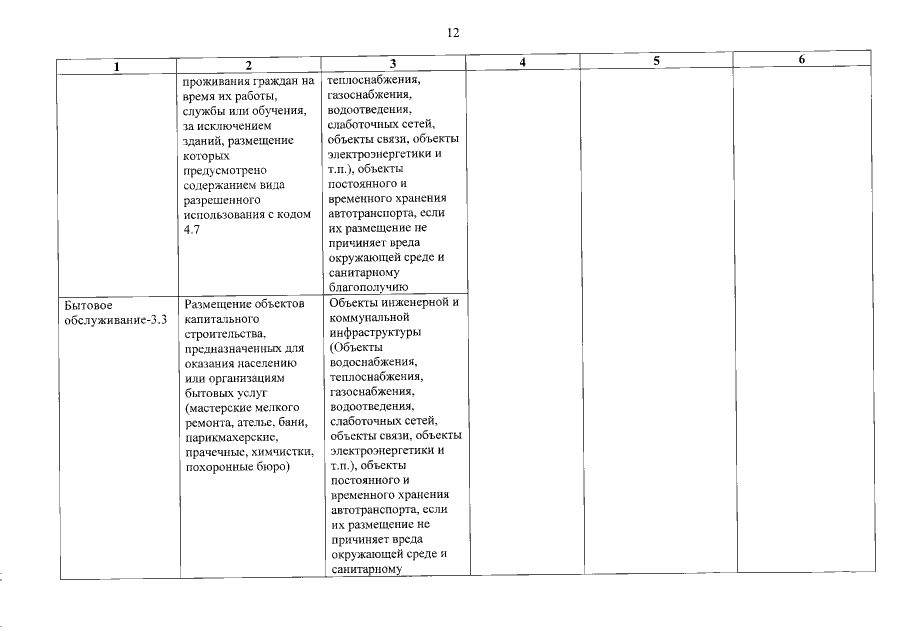 12

| 1 | 2 | 3 | 4 | 5 | 6 |
|---|---|---|---|---|---|
|  | проживания граждан на время их работы, службы или обучения, за исключением зданий, размещение которых предусмотрено содержанием вида разрешенного использования с кодом 4.7 | теплоснабжения, газоснабжения, водоотведения, слаботочных сетей, объекты связи, объекты электроэнергетики и т.п.), объекты постоянного и временного хранения автотранспорта, если их размещение не причиняет вреда окружающей среде и санитарному благополучию |  |  |  |
| Бытовое обслуживание-3.3 | Размещение объектов капитального строительства, предназначенных для оказания населению или организациям бытовых услуг (мастерские мелкого ремонта, ателье, бани, парикмахерские, прачечные, химчистки, похоронные бюро) | Объекты инженерной и коммунальной инфраструктуры (Объекты водоснабжения, теплоснабжения, газоснабжения, водоотведения, слаботочных сетей, объекты связи, объекты электроэнергетики и т.п.), объекты постоянного и временного хранения автотранспорта, если их размещение не причиняет вреда окружающей среде и санитарному |  |  |  |